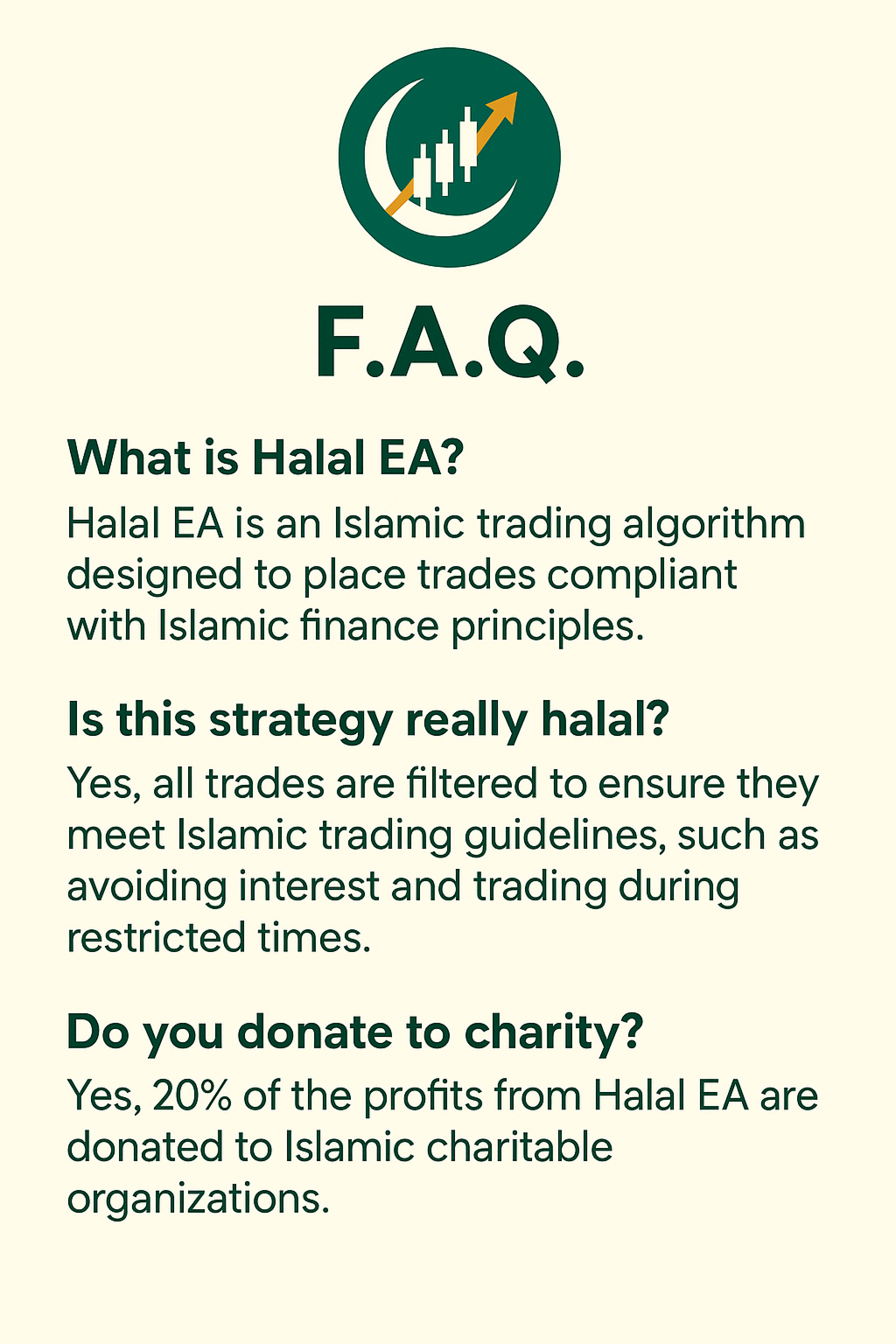 F.A.Q.

What is Halal EA?

Halal EA is an Islamic trading algorithm designed to place trades compliant with Islamic finance principles.

Is this strategy really halal?

Yes, all trades are filtered to ensure they meet Islamic trading guidelines, such as avoiding interest and trading during restricted times.

Do you donate to charity?

Yes, 20% of the profits from Halal EA are donated to Islamic charitable organizations.